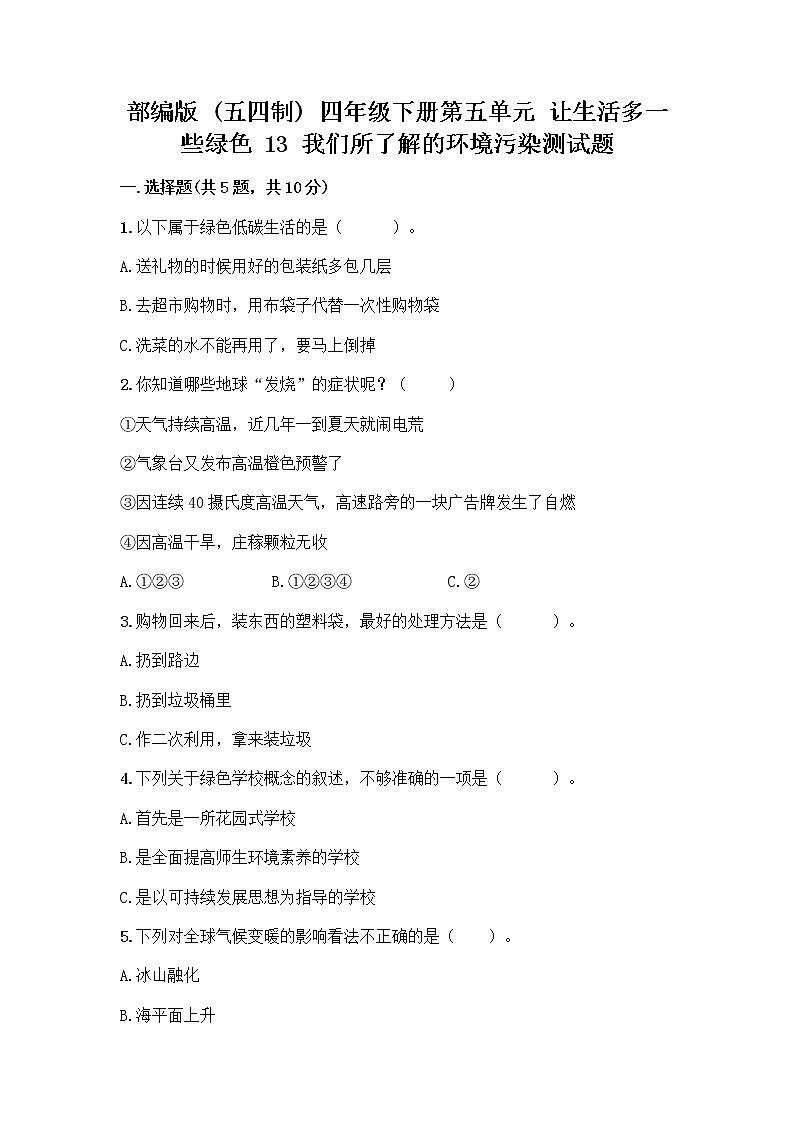 部编版（五四制）四年级下册第五单元 让生活多一些绿色 13 我们所了解的环境污染测试题

一.选择题(共5题，共10分)

1.以下属于绿色低碳生活的是（　　）。

A.送礼物的时候用好的包装纸多包几层

B.去超市购物时，用布袋子代替一次性购物袋

C.洗菜的水不能再用了，要马上倒掉

2.你知道哪些地球“发烧”的症状呢？（　　）

①天气持续高温，近几年一到夏天就闹电荒

②气象台又发布高温橙色预警了

③因连续40摄氏度高温天气，高速路旁的一块广告牌发生了自燃

④因高温干旱，庄稼颗粒无收

A.①②③　　　B.①②③④　　　C.②

3.购物回来后，装东西的塑料袋，最好的处理方法是（　　）。

A.扔到路边

B.扔到垃圾桶里

C.作二次利用，拿来装垃圾

4.下列关于绿色学校概念的叙述，不够准确的一项是（　　）。

A.首先是一所花园式学校

B.是全面提高师生环境素养的学校

C.是以可持续发展思想为指导的学校

5.下列对全球气候变暖的影响看法不正确的是（　　）。

A.冰山融化

B.海平面上升